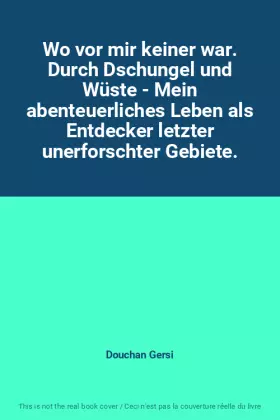 Wo vor mir keiner war. Durch Dschungel und Wüste - Mein abenteuerliches Leben als Entdecker letzter unerforschter Gebiete.

Douchan Gersi

This is not the real book cover / Ceci n'est pas la couverture réelle du livre